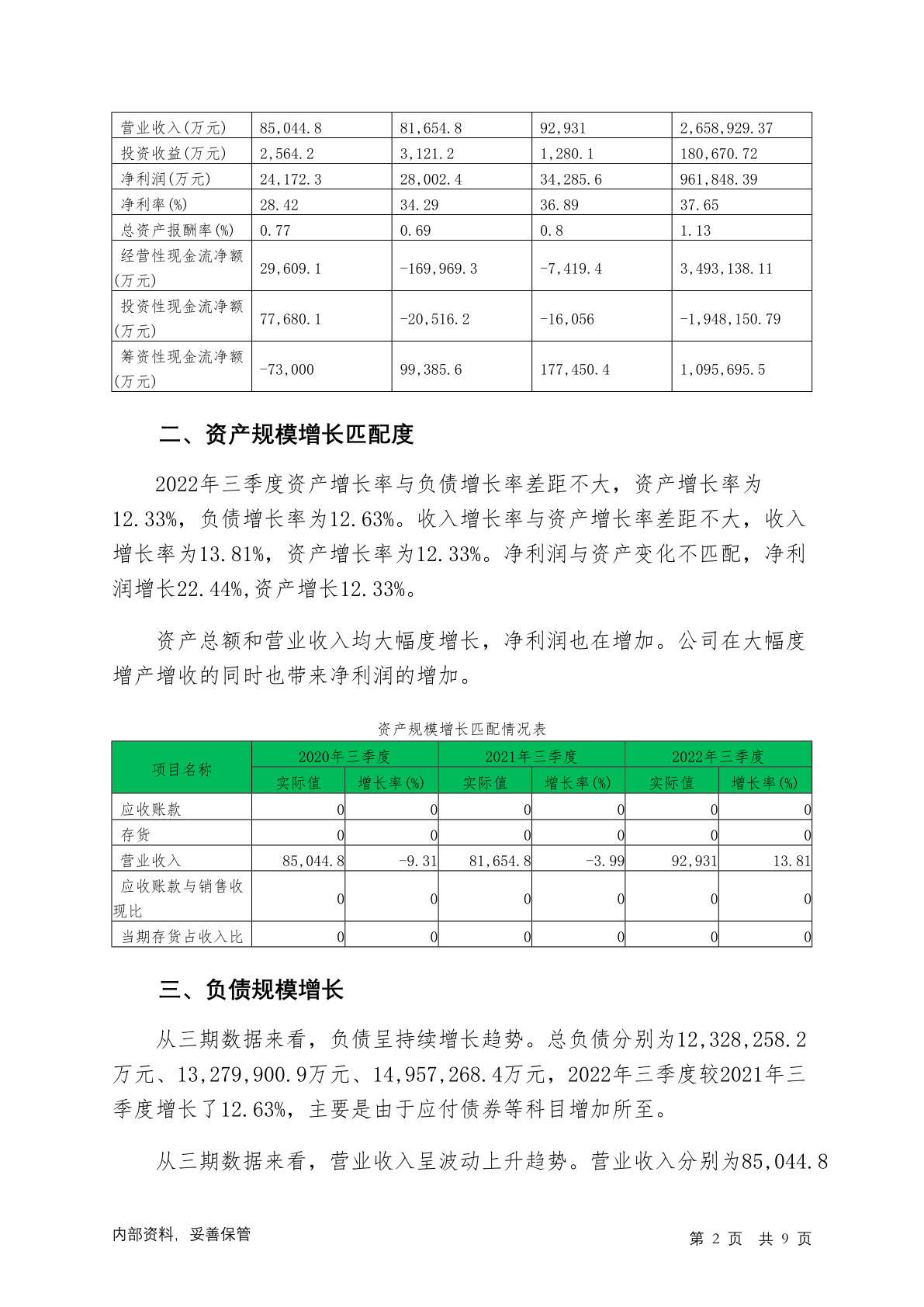 | 营业收入(万元) | 85,044.8 | 81,654.8 | 92,931 | 2,658,929.37 |
|---|---|---|---|---|
| 投资收益(万元) | 2,564.2 | 3,121.2 | 1,280.1 | 180,670.72 |
| 净利润(万元) | 24,172.3 | 28,002.4 | 34,285.6 | 961,848.39 |
| 净利率(%) | 28.42 | 34.29 | 36.89 | 37.65 |
| 总资产报酬率(%) | 0.77 | 0.69 | 0.8 | 1.13 |
| 经营性现金流净额(万元) | 29,609.1 | -169,969.3 | -7,419.4 | 3,493,138.11 |
| 投资性现金流净额(万元) | 77,680.1 | -20,516.2 | -16,056 | -1,948,150.79 |
| 筹资性现金流净额(万元) | -73,000 | 99,385.6 | 177,450.4 | 1,095,695.5 |

二、资产规模增长匹配度

2022年三季度资产增长率与负债增长率差距不大，资产增长率为12.33%，负债增长率为12.63%。收入增长率与资产增长率差距不大，收入增长率为13.81%，资产增长率为12.33%。净利润与资产变化不匹配，净利润增长22.44%,资产增长12.33%。

资产总额和营业收入均大幅度增长，净利润也在增加。公司在大幅度增产增收的同时也带来净利润的增加。

资产规模增长匹配情况表

| 项目名称 | 2020年三季度 实际值 | 2020年三季度 增长率(%) | 2021年三季度 实际值 | 2021年三季度 增长率(%) | 2022年三季度 实际值 | 2022年三季度 增长率(%) |
|---|---|---|---|---|---|---|
| 应收账款 | 0 | 0 | 0 | 0 | 0 | 0 |
| 存货 | 0 | 0 | 0 | 0 | 0 | 0 |
| 营业收入 | 85,044.8 | -9.31 | 81,654.8 | -3.99 | 92,931 | 13.81 |
| 应收账款与销售收现比 | 0 | 0 | 0 | 0 | 0 | 0 |
| 当期存货占收入比 | 0 | 0 | 0 | 0 | 0 | 0 |

三、负债规模增长

从三期数据来看，负债呈持续增长趋势。总负债分别为12,328,258.2万元、13,279,900.9万元、14,957,268.4万元，2022年三季度较2021年三季度增长了12.63%，主要是由于应付债券等科目增加所至。

从三期数据来看，营业收入呈波动上升趋势。营业收入分别为85,044.8

内部资料，妥善保管

第 2 页 共 9 页